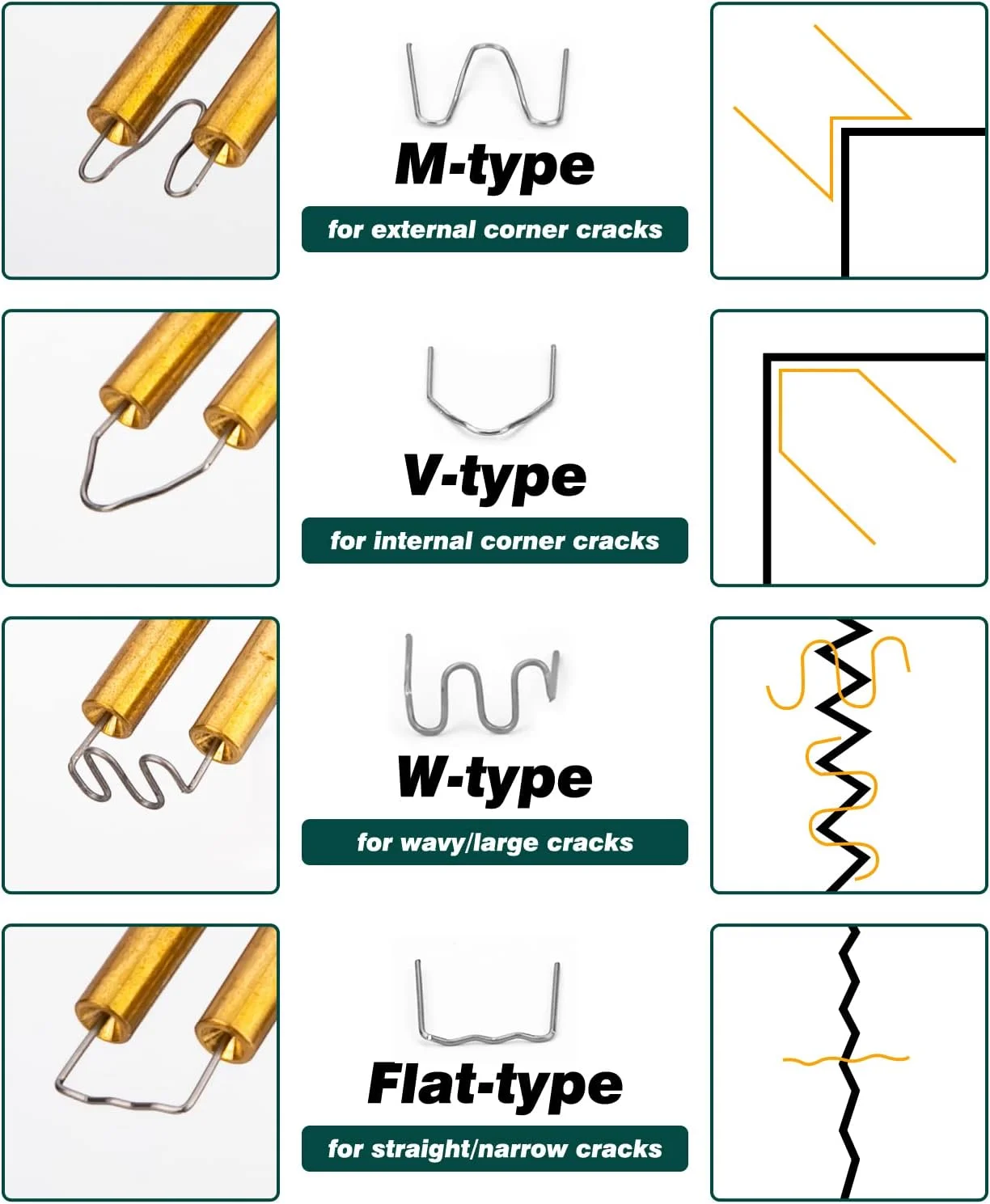 M-type

for external corner cracks

V-type

for internal corner cracks

W-type

for wavy/large cracks

Flat-type

for straight/narrow cracks